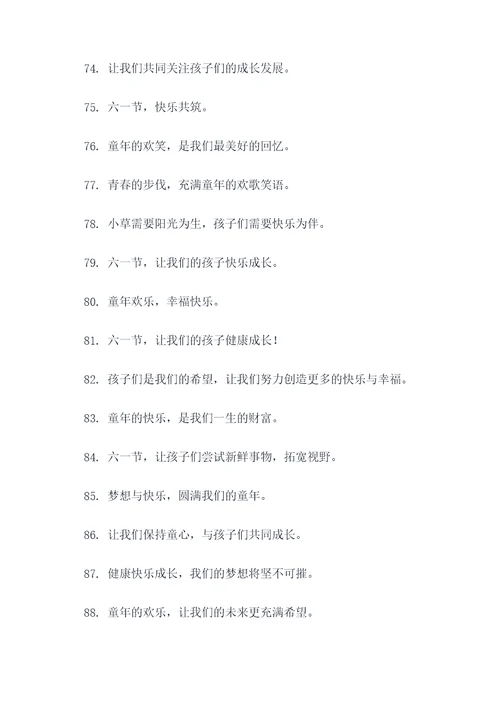 74. 让我们共同关注孩子们的成长发展。

75. 六一节，快乐共筑。

76. 童年的欢笑，是我们最美好的回忆。

77. 青春的步伐，充满童年的欢歌笑语。

78. 小草需要阳光为生，孩子们需要快乐为伴。

79. 六一节，让我们的孩子快乐成长。

80. 童年欢乐，幸福快乐。

81. 六一节，让我们的孩子健康成长！

82. 孩子们是我们的希望，让我们努力创造更多的快乐与幸福。

83. 童年的快乐，是我们一生的财富。

84. 六一节，让孩子们尝试新鲜事物，拓宽视野。

85. 梦想与快乐，圆满我们的童年。

86. 让我们保持童心，与孩子们共同成长。

87. 健康快乐成长，我们的梦想将坚不可摧。

88. 童年的欢乐，让我们的未来更充满希望。